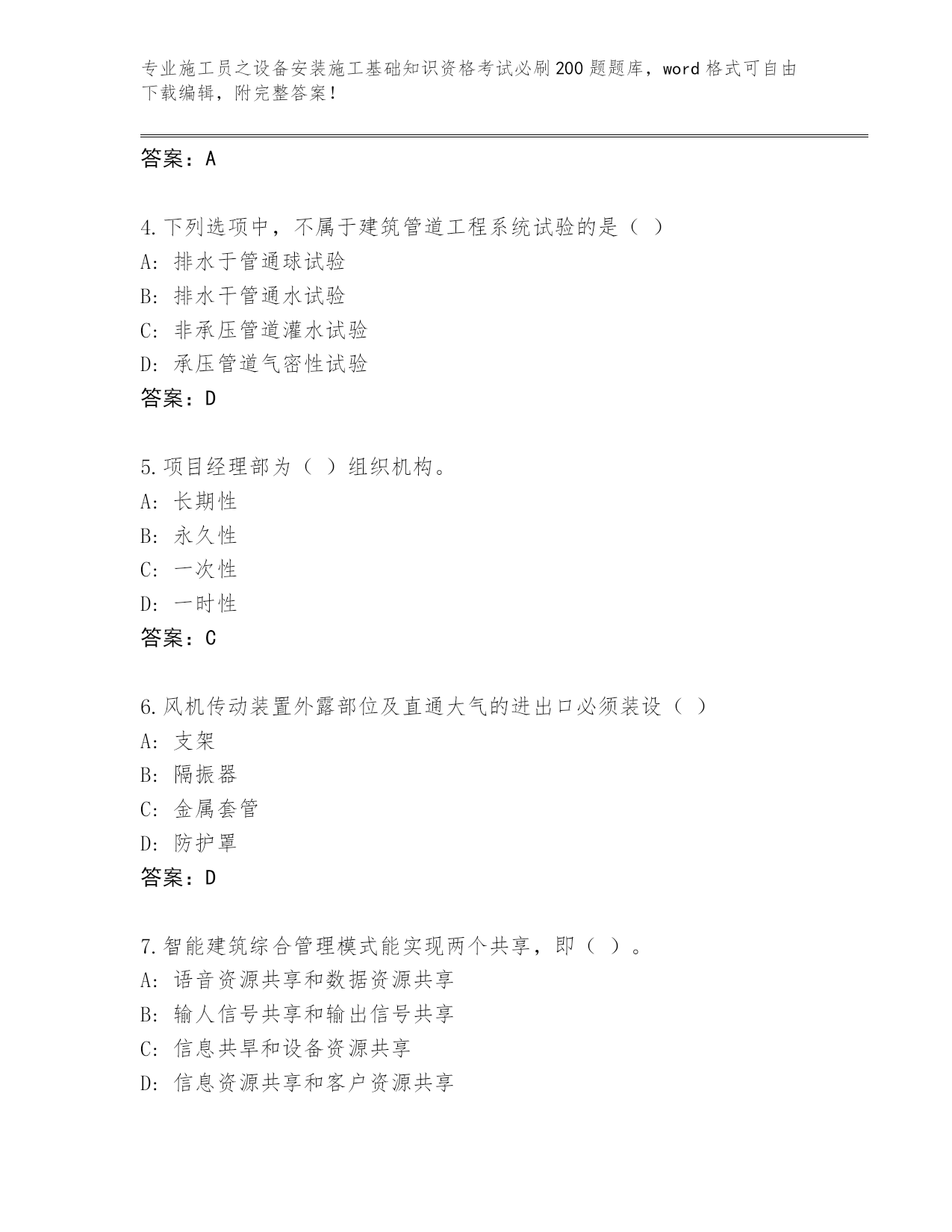 专业施工员之设备安装施工基础知识资格考试必刷200题题库，word格式可自由下载编辑，附完整答案！

答案：A

4.下列选项中，不属于建筑管道工程系统试验的是（ ）
A: 排水于管通球试验
B: 排水干管通水试验
C: 非承压管道灌水试验
D: 承压管道气密性试验
答案：D

5.项目经理部为（ ）组织机构。
A: 长期性
B: 永久性
C: 一次性
D: 一时性
答案：C

6.风机传动装置外露部位及直通大气的进出口必须装设（ ）
A: 支架
B: 隔振器
C: 金属套管
D: 防护罩
答案：D

7.智能建筑综合管理模式能实现两个共享，即（ ）。
A: 语音资源共享和数据资源共享
B: 输人信号共享和输出信号共享
C: 信息共旱和设备资源共享
D: 信息资源共享和客户资源共享